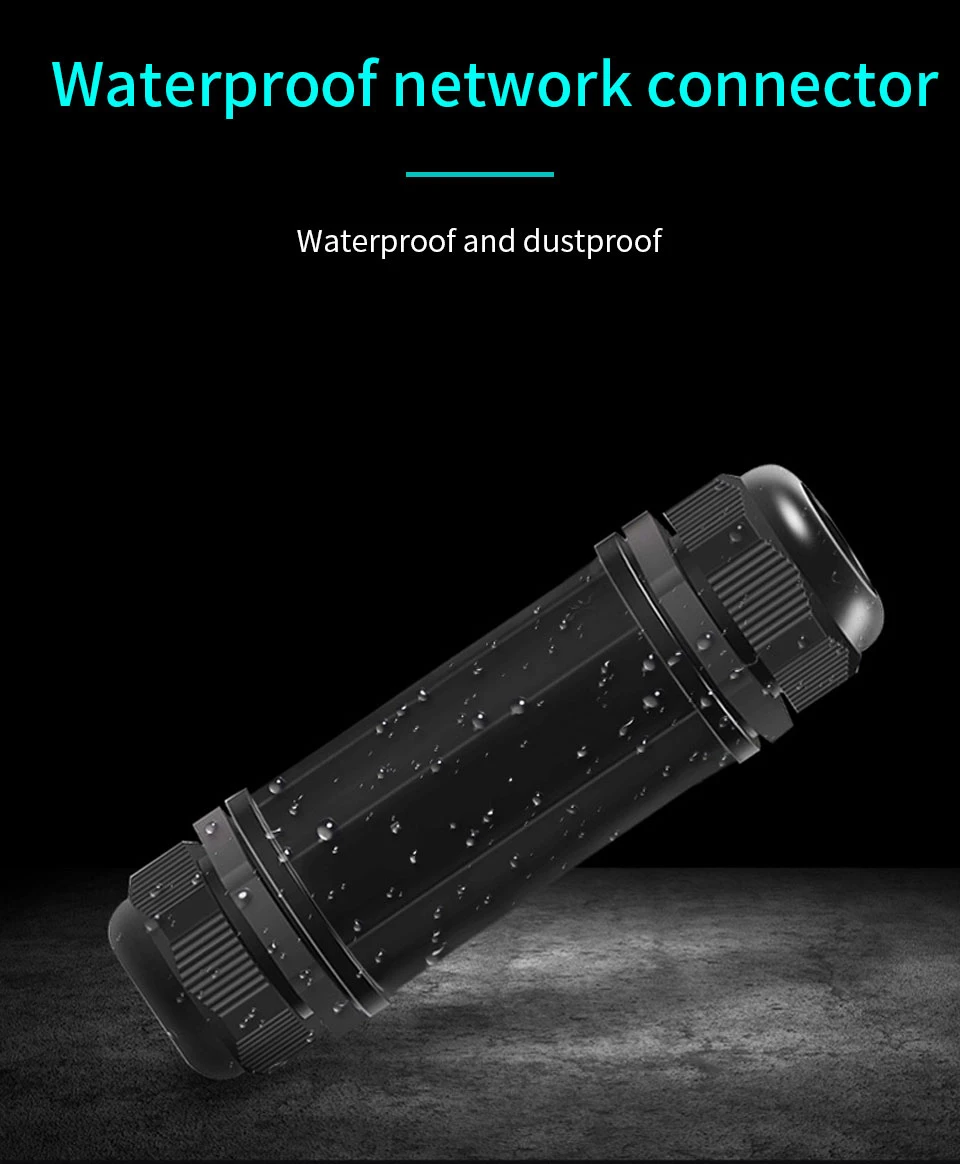 Waterproof network connector

Waterproof and dustproof